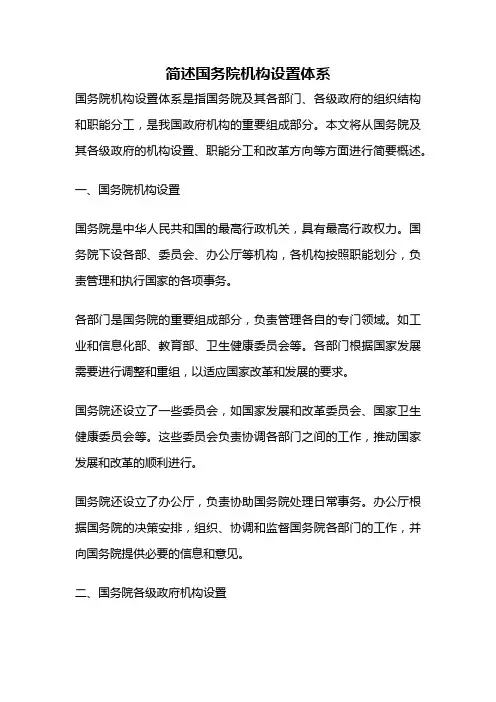 简述国务院机构设置体系

国务院机构设置体系是指国务院及其各部门、各级政府的组织结构和职能分工，是我国政府机构的重要组成部分。本文将从国务院及其各级政府的机构设置、职能分工和改革方向等方面进行简要概述。

一、国务院机构设置

国务院是中华人民共和国的最高行政机关，具有最高行政权力。国务院下设各部、委员会、办公厅等机构，各机构按照职能划分，负责管理和执行国家的各项事务。

各部门是国务院的重要组成部分，负责管理各自的专门领域。如工业和信息化部、教育部、卫生健康委员会等。各部门根据国家发展需要进行调整和重组，以适应国家改革和发展的要求。

国务院还设立了一些委员会，如国家发展和改革委员会、国家卫生健康委员会等。这些委员会负责协调各部门之间的工作，推动国家发展和改革的顺利进行。

国务院还设立了办公厅，负责协助国务院处理日常事务。办公厅根据国务院的决策安排，组织、协调和监督国务院各部门的工作，并向国务院提供必要的信息和意见。

二、国务院各级政府机构设置